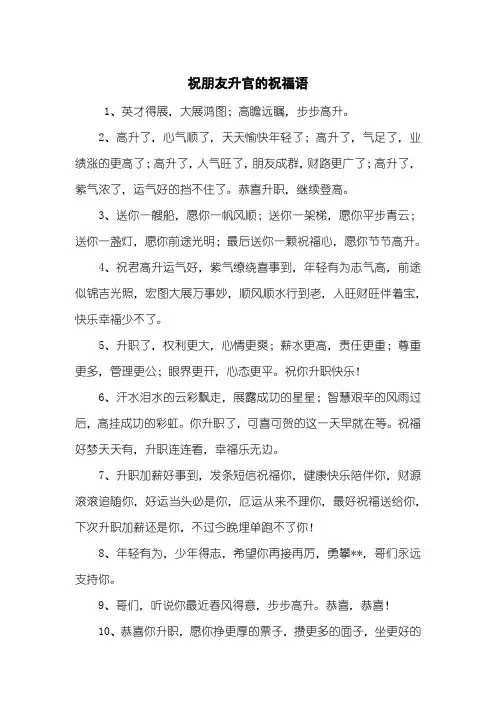 祝朋友升官的祝福语

1、英才得展，大展鸿图；高瞻远瞩，步步高升。

2、高升了，心气顺了，天天愉快年轻了；高升了，气足了，业绩涨的更高了；高升了，人气旺了，朋友成群，财路更广了；高升了，紫气浓了，运气好的挡不住了。恭喜升职，继续登高。

3、送你一艘船，愿你一帆风顺；送你一架梯，愿你平步青云；送你一盏灯，愿你前途光明；最后送你一颗祝福心，愿你节节高升。

4、祝君高升运气好，紫气缭绕喜事到，年轻有为志气高，前途似锦吉光照，宏图大展万事妙，顺风顺水行到老，人旺财旺伴着宝，快乐幸福少不了。

5、升职了，权利更大，心情更爽；薪水更高，责任更重；尊重更多，管理更公；眼界更开，心态更平。祝你升职快乐！

6、汗水泪水的云彩飘走，展露成功的星星；智慧艰辛的风雨过后，高挂成功的彩虹。你升职了，可喜可贺的这一天早就在等。祝福好梦天天有，升职连连看，幸福乐无边。

7、升职加薪好事到，发条短信祝福你，健康快乐陪伴你，财源滚滚追随你，好运当头必是你，厄运从来不理你，最好祝福送给你，下次升职加薪还是你，不过今晚埋单跑不了你！

8、年轻有为，少年得志，希望你再接再厉，勇攀**，哥们永远支持你。

9、哥们，听说你最近春风得意，步步高升。恭喜，恭喜！

10、恭喜你升职，愿你挣更厚的票子，攒更多的面子，坐更好的